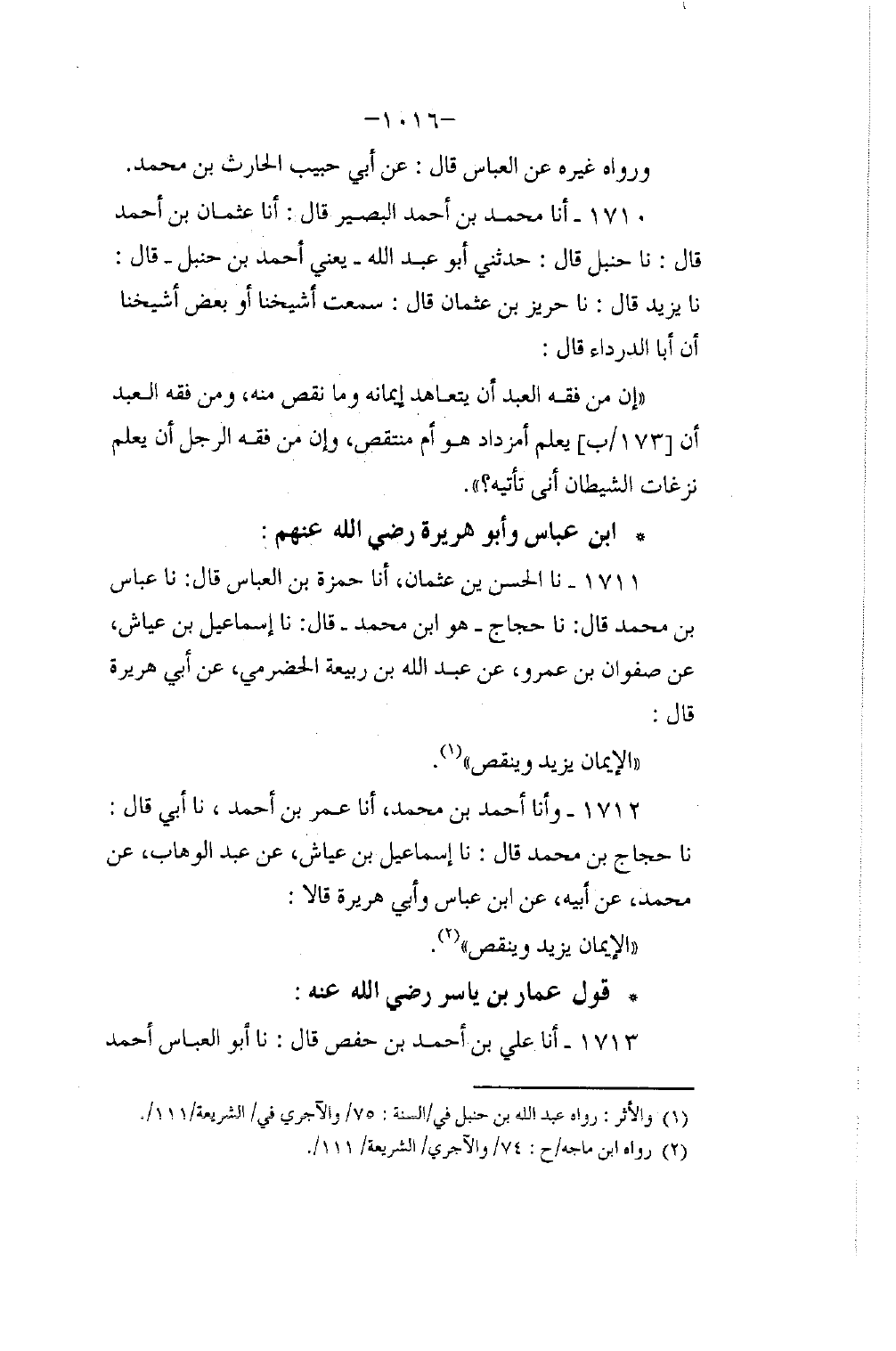 -١٠١٦-

ورواه غيره عن العباس قال : عن أبي حبيب الحارث بن محمد.

١٧١٠ ـ أنا محمد بن أحمد البصير قال : أنا عثمان بن أحمد قال : نا حنبل قال : حدثني أبو عبد الله ـ يعني أحمد بن حنبل ـ قال : نا يزيد قال : نا حريز بن عثمان قال : سمعت أشيخنا أو بعض أشيخنا أن أبا الدرداء قال :

«إن من فقه العبد أن يتعاهد إيمانه وما نقص منه، ومن فقه العبد أن [١٧٣/ب] يعلم أمزداد هو أم منتقص، وإن من فقه الرجل أن يعلم نزغات الشيطان أنى تأتيه؟».

* ابن عباس وأبو هريرة رضي الله عنهم :

١٧١١ ـ نا الحسن ين عثمان، أنا حمزة بن العباس قال: نا عباس بن محمد قال: نا حجاج ـ هو ابن محمد ـ قال: نا إسماعيل بن عياش، عن صفوان بن عمرو، عن عبد الله بن ربيعة الحضرمي، عن أبي هريرة قال :

«الإيمان يزيد وينقص»$^{(١)}$.

١٧١٢ ـ وأنا أحمد بن محمد، أنا عمر بن أحمد ، نا أبي قال : نا حجاج بن محمد قال : نا إسماعيل بن عياش، عن عبد الوهاب، عن محمد، عن أبيه، عن ابن عباس وأبي هريرة قالا :

«الإيمان يزيد وينقص»$^{(٢)}$.

* قول عمار بن ياسر رضي الله عنه :

١٧١٣ ـ أنا علي بن أحمد بن حفص قال : نا أبو العباس أحمد

(١) والأثر : رواه عبد الله بن حنبل في/السنة : ٧٥/ والآجري في/ الشريعة/١١١/.
(٢) رواه ابن ماجه/ح : ٧٤/ والآجري/ الشريعة/ ١١١/.